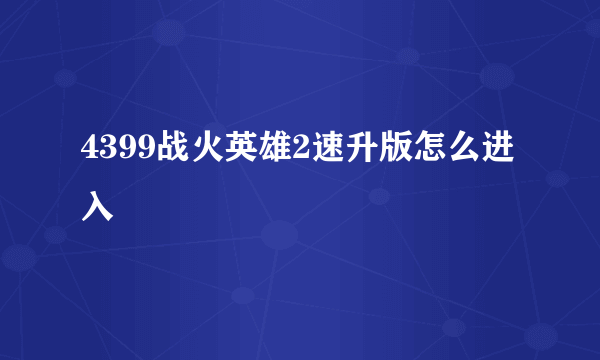 4399战火英雄2速升版怎么进入